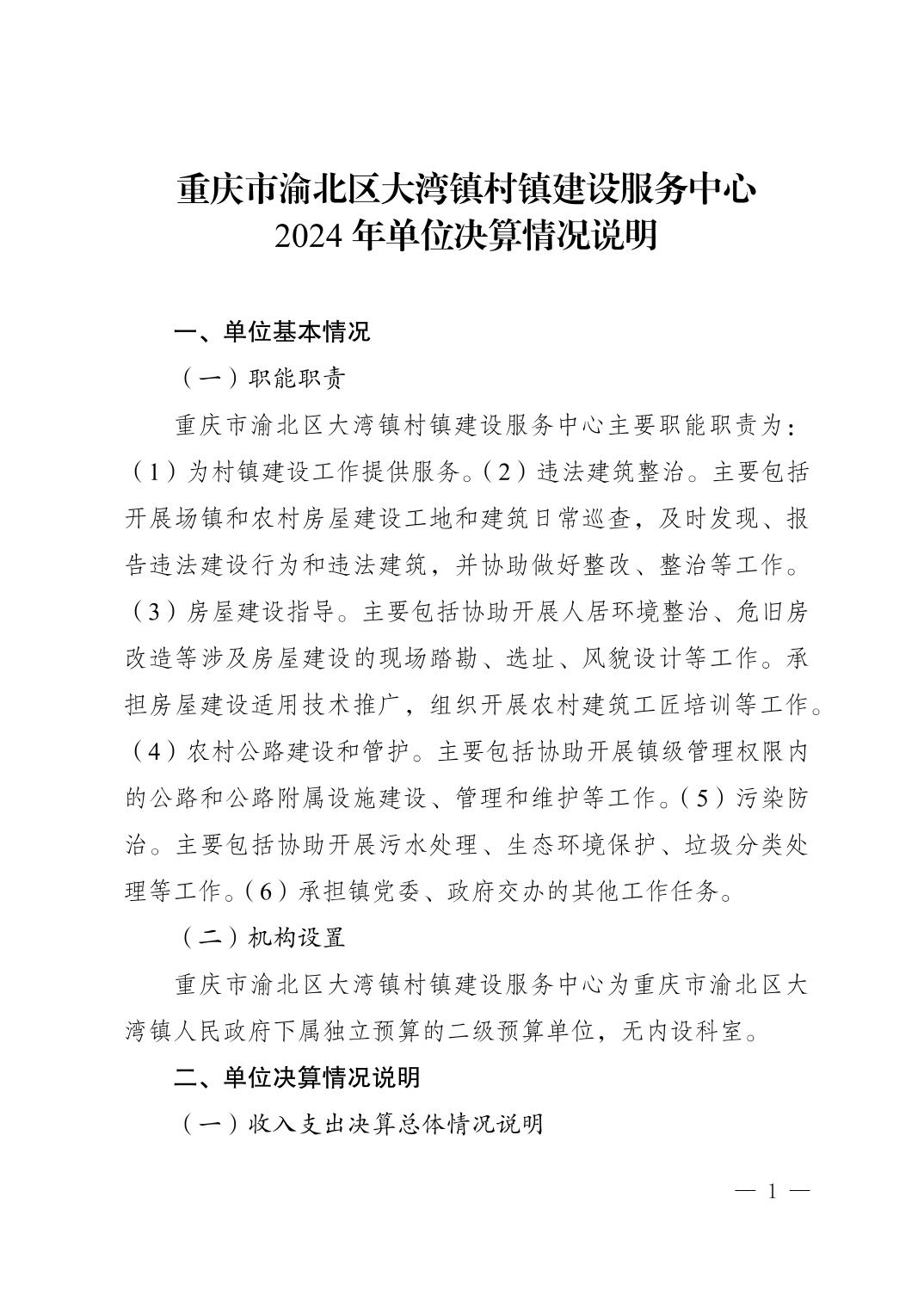 重庆市渝北区大湾镇村镇建设服务中心
2024年单位决算情况说明

一、单位基本情况

（一）职能职责

重庆市渝北区大湾镇村镇建设服务中心主要职能职责为：（1）为村镇建设工作提供服务。（2）违法建筑整治。主要包括开展场镇和农村房屋建设工地和建筑日常巡查，及时发现、报告违法建设行为和违法建筑，并协助做好整改、整治等工作。（3）房屋建设指导。主要包括协助开展人居环境整治、危旧房改造等涉及房屋建设的现场踏勘、选址、风貌设计等工作。承担房屋建设适用技术推广，组织开展农村建筑工匠培训等工作。（4）农村公路建设和管护。主要包括协助开展镇级管理权限内的公路和公路附属设施建设、管理和维护等工作。（5）污染防治。主要包括协助开展污水处理、生态环境保护、垃圾分类处理等工作。（6）承担镇党委、政府交办的其他工作任务。

（二）机构设置

重庆市渝北区大湾镇村镇建设服务中心为重庆市渝北区大湾镇人民政府下属独立预算的二级预算单位，无内设科室。

二、单位决算情况说明

（一）收入支出决算总体情况说明

— 1 —